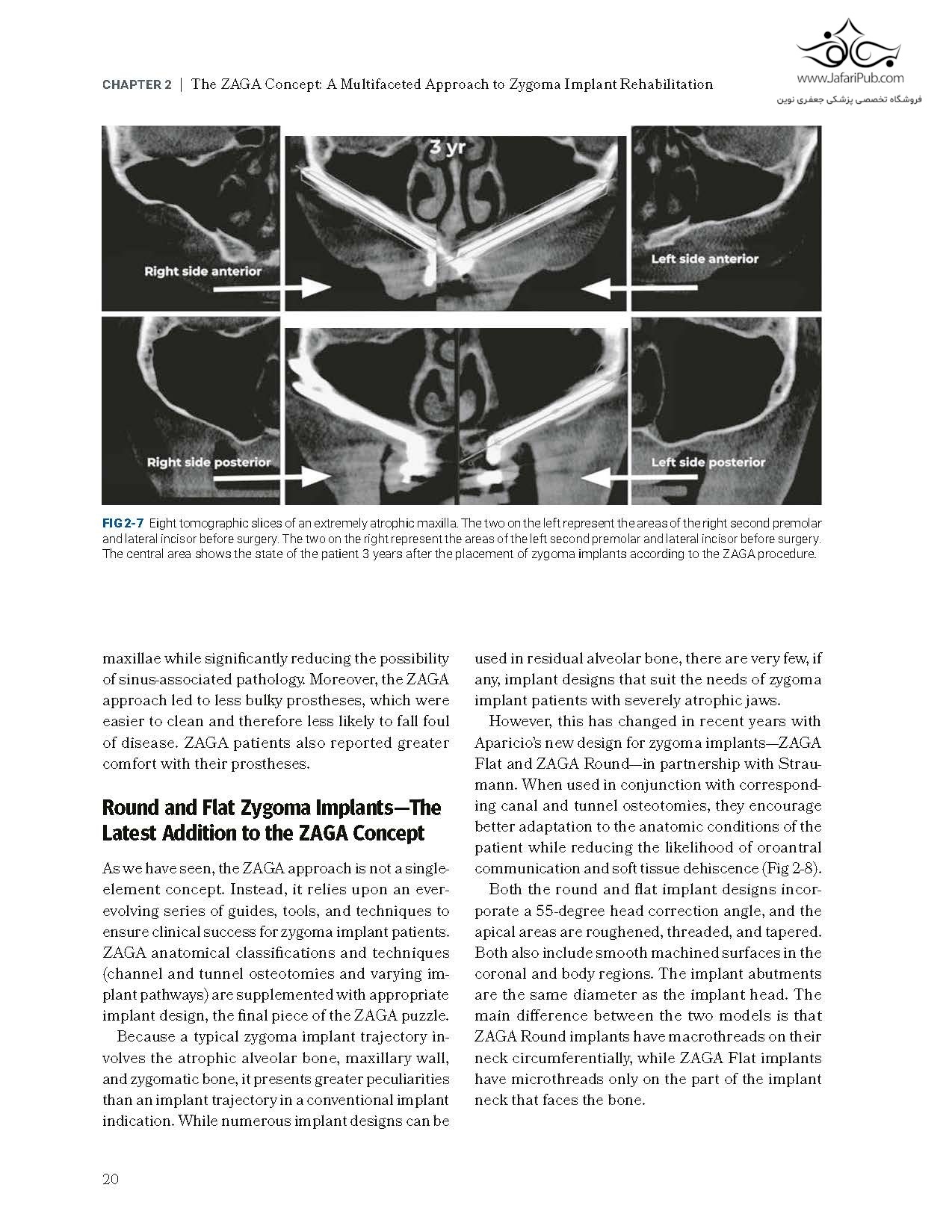 www.JafariPub.com
فروشگاه تخصصی پزشکی جعفری نوین

CHAPTER 2 | The ZAGA Concept: A Multifaceted Approach to Zygoma Implant Rehabilitation

3 yr

Right side anterior

Left side anterior

Right side posterior

Left side posterior

FIG 2-7 Eight tomographic slices of an extremely atrophic maxilla. The two on the left represent the areas of the right second premolar and lateral incisor before surgery. The two on the right represent the areas of the left second premolar and lateral incisor before surgery. The central area shows the state of the patient 3 years after the placement of zygoma implants according to the ZAGA procedure.

maxillae while significantly reducing the possibility of sinus-associated pathology. Moreover, the ZAGA approach led to less bulky prostheses, which were easier to clean and therefore less likely to fall foul of disease. ZAGA patients also reported greater comfort with their prostheses.

Round and Flat Zygoma Implants—The Latest Addition to the ZAGA Concept

As we have seen, the ZAGA approach is not a single-element concept. Instead, it relies upon an ever-evolving series of guides, tools, and techniques to ensure clinical success for zygoma implant patients. ZAGA anatomical classifications and techniques (channel and tunnel osteotomies and varying implant pathways) are supplemented with appropriate implant design, the final piece of the ZAGA puzzle.

Because a typical zygoma implant trajectory involves the atrophic alveolar bone, maxillary wall, and zygomatic bone, it presents greater peculiarities than an implant trajectory in a conventional implant indication. While numerous implant designs can be used in residual alveolar bone, there are very few, if any, implant designs that suit the needs of zygoma implant patients with severely atrophic jaws.

However, this has changed in recent years with Aparicio's new design for zygoma implants—ZAGA Flat and ZAGA Round—in partnership with Straumann. When used in conjunction with corresponding canal and tunnel osteotomies, they encourage better adaptation to the anatomic conditions of the patient while reducing the likelihood of oroantral communication and soft tissue dehiscence (Fig 2-8).

Both the round and flat implant designs incorporate a 55-degree head correction angle, and the apical areas are roughened, threaded, and tapered. Both also include smooth machined surfaces in the coronal and body regions. The implant abutments are the same diameter as the implant head. The main difference between the two models is that ZAGA Round implants have macrothreads on their neck circumferentially, while ZAGA Flat implants have microthreads only on the part of the implant neck that faces the bone.

20